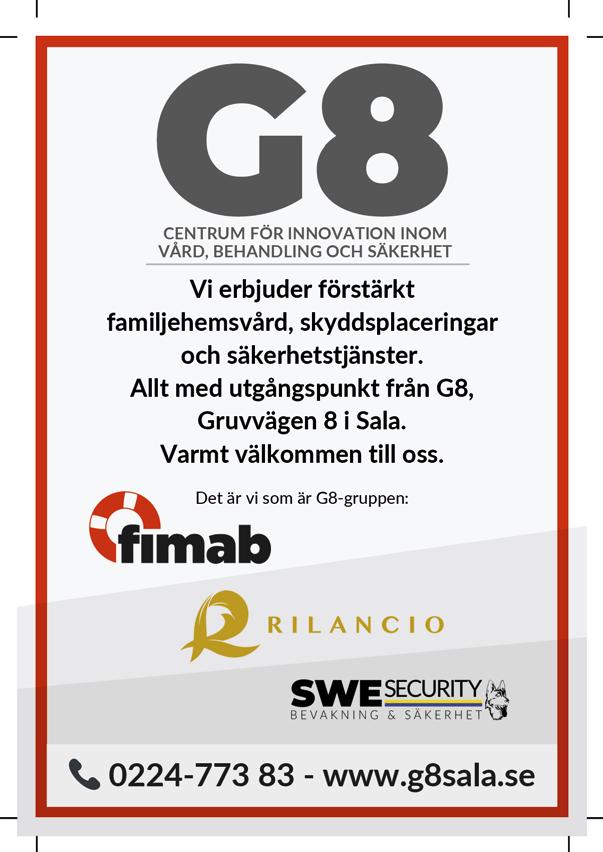 G8

CENTRUM FÖR INNOVATION INOM VÅRD, BEHANDLING OCH SÄKERHET

Vi erbjuder förstärkt familjehemsvård, skyddsplaceringar och säkerhetstjänster. Allt med utgångspunkt från G8, Gruvvägen 8 i Sala. Varmt välkommen till oss.

Det är vi som är G8-gruppen:

fimab

RILANCIO

SWE SECURITY
BEVAKNING & SÄKERHET

0224-773 83 - www.g8sala.se